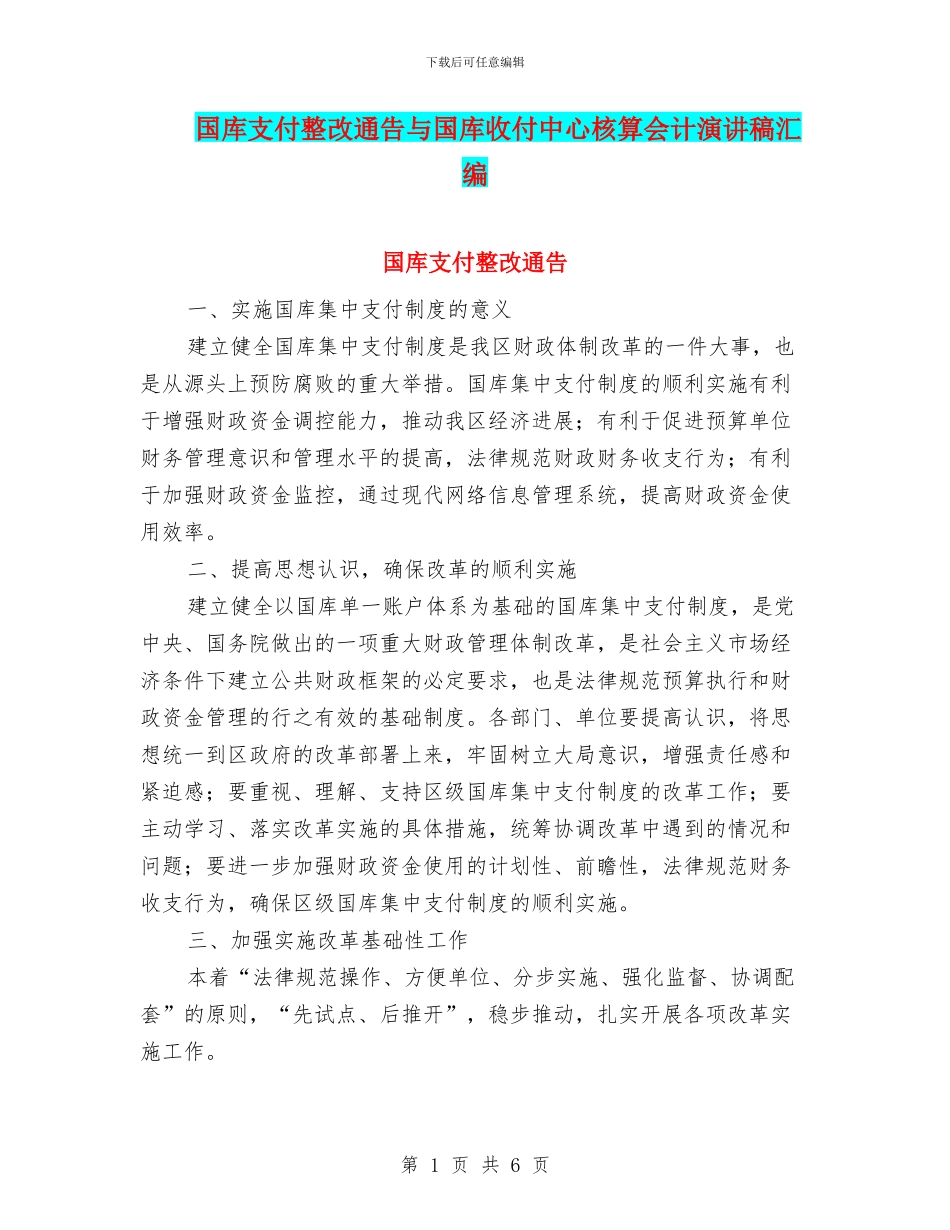 下载后可任意编辑

国库支付整改通告与国库收付中心核算会计演讲稿汇编

国库支付整改通告

一、实施国库集中支付制度的意义

建立健全国库集中支付制度是我区财政体制改革的一件大事，也是从源头上预防腐败的重大举措。国库集中支付制度的顺利实施有利于增强财政资金调控能力，推动我区经济进展；有利于促进预算单位财务管理意识和管理水平的提高，法律规范财政财务收支行为；有利于加强财政资金监控，通过现代网络信息管理系统，提高财政资金使用效率。

二、提高思想认识，确保改革的顺利实施

建立健全以国库单一账户体系为基础的国库集中支付制度，是党中央、国务院做出的一项重大财政管理体制改革，是社会主义市场经济条件下建立公共财政框架的必定要求，也是法律规范预算执行和财政资金管理的行之有效的基础制度。各部门、单位要提高认识，将思想统一到区政府的改革部署上来，牢固树立大局意识，增强责任感和紧迫感；要重视、理解、支持区级国库集中支付制度的改革工作；要主动学习、落实改革实施的具体措施，统筹协调改革中遇到的情况和问题；要进一步加强财政资金使用的计划性、前瞻性，法律规范财务收支行为，确保区级国库集中支付制度的顺利实施。

三、加强实施改革基础性工作

本着“法律规范操作、方便单位、分步实施、强化监督、协调配套”的原则，“先试点、后推开”，稳步推动，扎实开展各项改革实施工作。

第 1 页 共 6 页